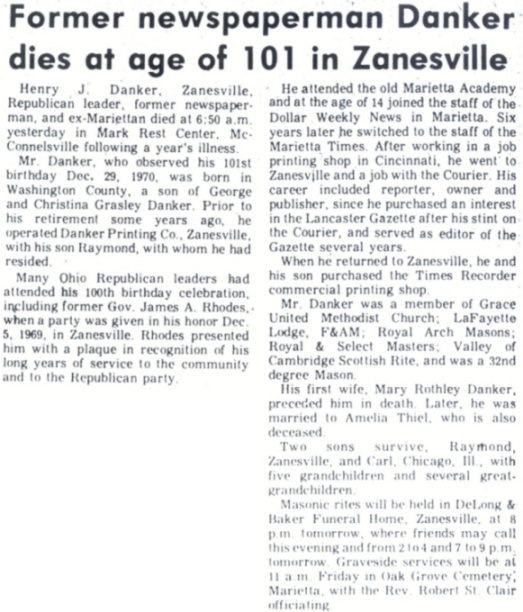 Former newspaperman Danker dies at age of 101 in Zanesville

Henry J. Danker, Zanesville, Republican leader, former newspaperman, and ex-Mariettan died at 6:50 a.m. yesterday in Mark Rest Center, McConnelsville following a year's illness.

Mr. Danker, who observed his 101st birthday Dec. 29, 1970, was born in Washington County, a son of George and Christina Grasley Danker. Prior to his retirement some years ago, he operated Danker Printing Co., Zanesville, with his son Raymond, with whom he had resided.

Many Ohio Republican leaders had attended his 100th birthday celebration, including former Gov. James A. Rhodes, when a party was given in his honor Dec. 5, 1969, in Zanesville. Rhodes presented him with a plaque in recognition of his long years of service to the community and to the Republican party.

He attended the old Marietta Academy and at the age of 14 joined the staff of the Dollar Weekly News in Marietta. Six years later he switched to the staff of the Marietta Times. After working in a job printing shop in Cincinnati, he went to Zanesville and a job with the Courier. His career included reporter, owner and publisher, since he purchased an interest in the Lancaster Gazette after his stint on the Courier, and served as editor of the Gazette several years.

When he returned to Zanesville, he and his son purchased the Times Recorder commercial printing shop.

Mr. Danker was a member of Grace United Methodist Church; LaFayette Lodge, F&AM; Royal Arch Masons; Royal & Select Masters; Valley of Cambridge Scottish Rite, and was a 32nd degree Mason.

His first wife, Mary Rothley Danker, preceded him in death. Later, he was married to Amelia Thiel, who is also deceased.

Two sons survive, Raymond, Zanesville, and Carl, Chicago, Ill., with five grandchildren and several great-grandchildren.

Masonic rites will be held in DeLong & Baker Funeral Home, Zanesville, at 8 p.m. tomorrow, where friends may call this evening and from 2 to 4 and 7 to 9 p.m. tomorrow. Graveside services will be at 11 a.m. Friday in Oak Grove Cemetery, Marietta, with the Rev. Robert St. Clair officiating.